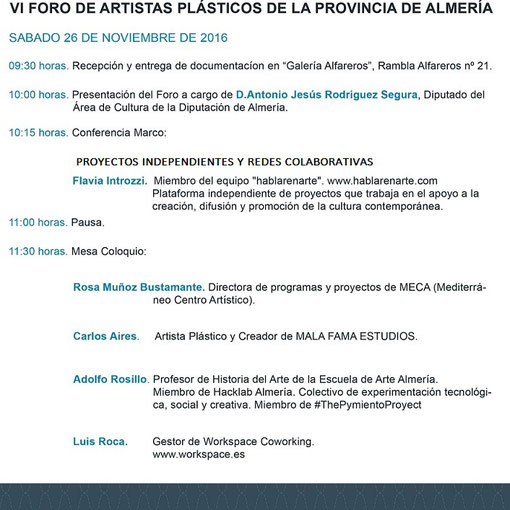 VI FORO DE ARTISTAS PLÁSTICOS DE LA PROVINCIA DE ALMERÍA

SABADO 26 DE NOVIEMBRE DE 2016

09:30 horas. Recepción y entrega de documentacíon en “Galería Alfareros”, Rambla Alfareros nº 21.

10:00 horas. Presentación del Foro a cargo de D.Antonio Jesús Rodriguez Segura, Diputado del Área de Cultura de la Diputación de Almería.

10:15 horas. Conferencia Marco:

PROYECTOS INDEPENDIENTES Y REDES COLABORATIVAS

Flavia Introzzi. Miembro del equipo "hablarenarte". www.hablarenarte.com Plataforma independiente de proyectos que trabaja en el apoyo a la creación, difusión y promoción de la cultura contemporánea.

11:00 horas. Pausa.

11:30 horas. Mesa Coloquio:

Rosa Muñoz Bustamante. Directora de programas y proyectos de MECA (Mediterráneo Centro Artístico).

Carlos Aires. Artista Plástico y Creador de MALA FAMA ESTUDIOS.

Adolfo Rosillo. Profesor de Historia del Arte de la Escuela de Arte Almería. Miembro de Hacklab Almería. Colectivo de experimentación tecnológica, social y creativa. Miembro de #ThePymientoProyect

Luis Roca. Gestor de Workspace Coworking. www.workspace.es